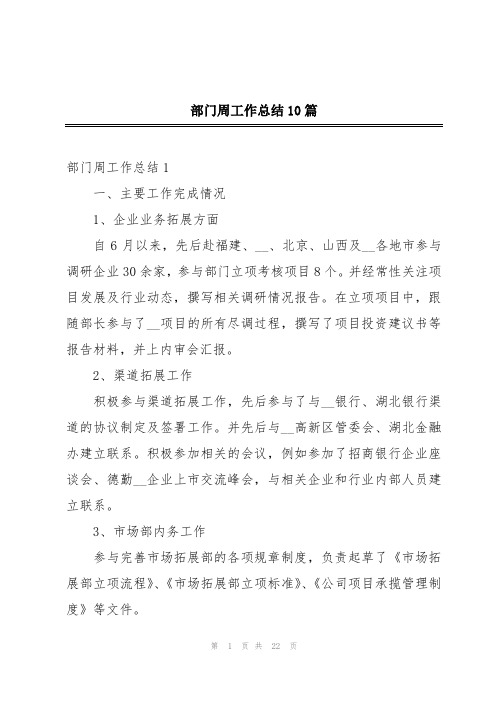 部门周工作总结10篇

部门周工作总结1

一、主要工作完成情况

1、企业业务拓展方面

自6月以来，先后赴福建、__、北京、山西及__各地市参与调研企业30余家，参与部门立项考核项目8个。并经常性关注项目发展及行业动态，撰写相关调研情况报告。在立项项目中，跟随部长参与了__项目的所有尽调过程，撰写了项目投资建议书等报告材料，并上内审会汇报。

2、渠道拓展工作

积极参与渠道拓展工作，先后参与了与__银行、湖北银行渠道的协议制定及签署工作。并先后与__高新区管委会、湖北金融办建立联系。积极参加相关的会议，例如参加了招商银行企业座谈会、德勤__企业上市交流峰会，与相关企业和行业内部人员建立联系。

3、市场部内务工作

参与完善市场拓展部的各项规章制度，负责起草了《市场拓展部立项流程》、《市场拓展部立项标准》、《公司项目承揽管理制度》等文件。

第 1 页 共 22 页